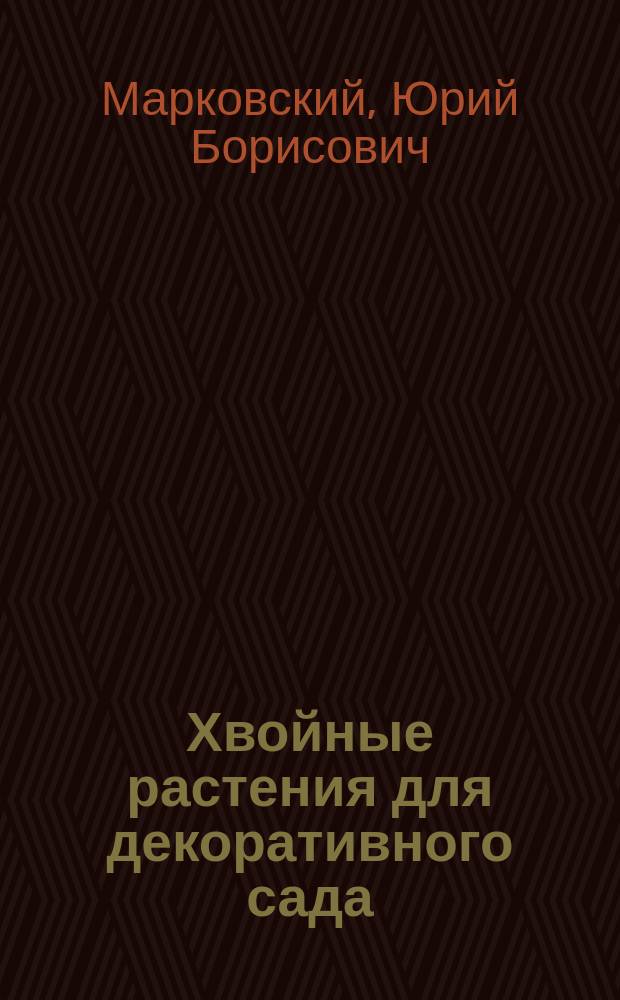 Марковский, Юрий Борисович

Хвойные растения для декоративного сада